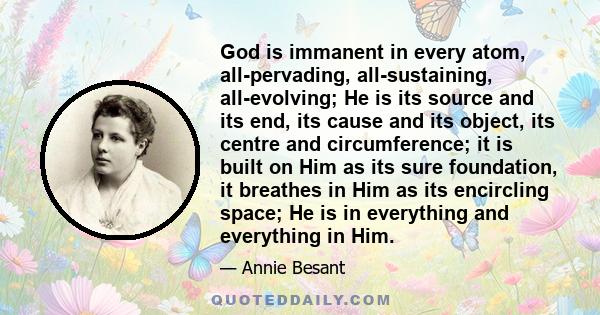 God is immanent in every atom, all-pervading, all-sustaining, all-evolving; He is its source and its end, its cause and its object, its centre and circumference; it is built on Him as its sure foundation, it breathes in Him as its encircling space; He is in everything and everything in Him.

— Annie Besant

QUOTEDDAILY.COM